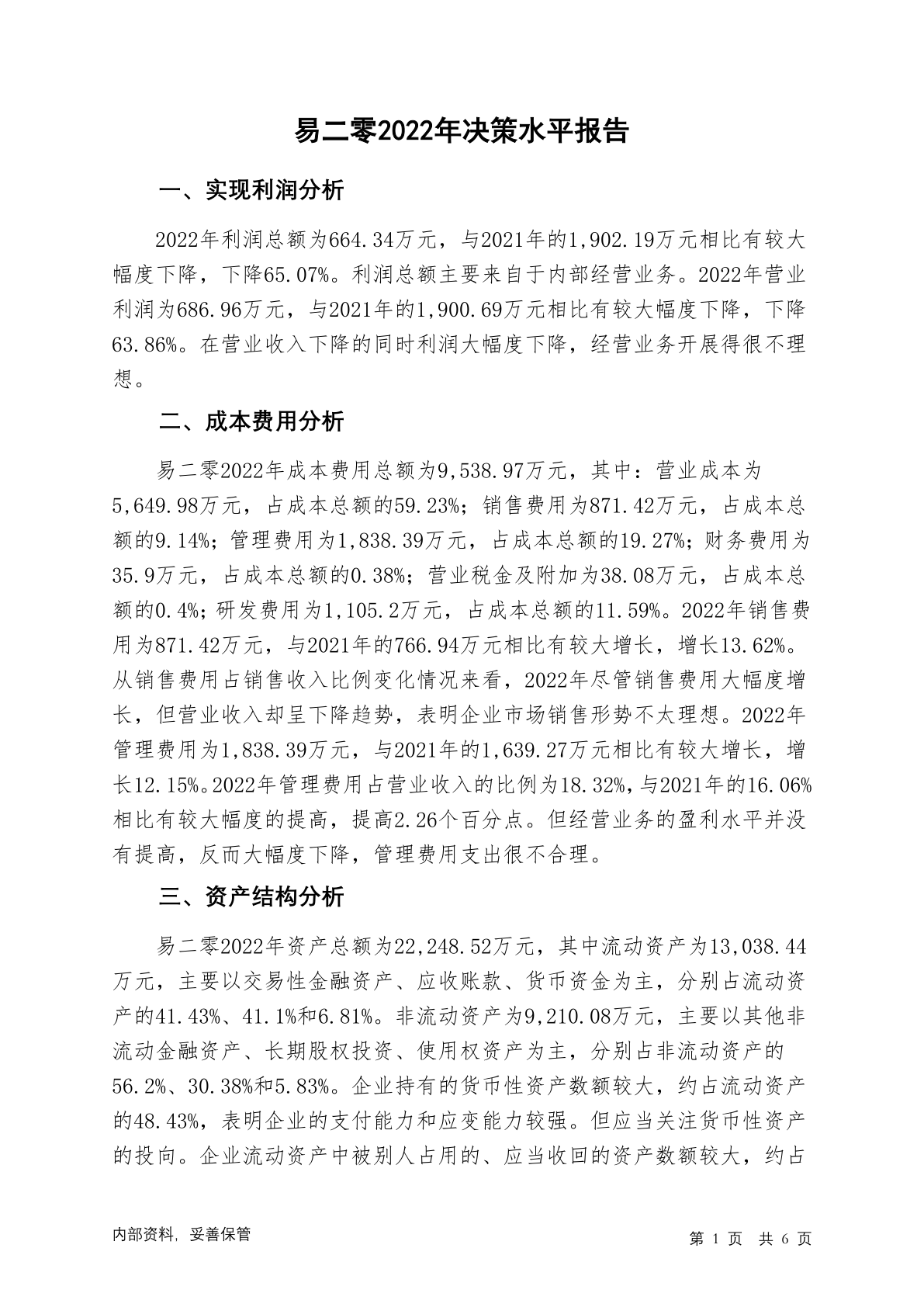 易二零2022年决策水平报告

一、实现利润分析

2022年利润总额为664.34万元，与2021年的1,902.19万元相比有较大幅度下降，下降65.07%。利润总额主要来自于内部经营业务。2022年营业利润为686.96万元，与2021年的1,900.69万元相比有较大幅度下降，下降63.86%。在营业收入下降的同时利润大幅度下降，经营业务开展得很不理想。

二、成本费用分析

易二零2022年成本费用总额为9,538.97万元，其中：营业成本为5,649.98万元，占成本总额的59.23%；销售费用为871.42万元，占成本总额的9.14%；管理费用为1,838.39万元，占成本总额的19.27%；财务费用为35.9万元，占成本总额的0.38%；营业税金及附加为38.08万元，占成本总额的0.4%；研发费用为1,105.2万元，占成本总额的11.59%。2022年销售费用为871.42万元，与2021年的766.94万元相比有较大增长，增长13.62%。从销售费用占销售收入比例变化情况来看，2022年尽管销售费用大幅度增长，但营业收入却呈下降趋势，表明企业市场销售形势不太理想。2022年管理费用为1,838.39万元，与2021年的1,639.27万元相比有较大增长，增长12.15%。2022年管理费用占营业收入的比例为18.32%，与2021年的16.06%相比有较大幅度的提高，提高2.26个百分点。但经营业务的盈利水平并没有提高，反而大幅度下降，管理费用支出很不合理。

三、资产结构分析

易二零2022年资产总额为22,248.52万元，其中流动资产为13,038.44万元，主要以交易性金融资产、应收账款、货币资金为主，分别占流动资产的41.43%、41.1%和6.81%。非流动资产为9,210.08万元，主要以其他非流动金融资产、长期股权投资、使用权资产为主，分别占非流动资产的56.2%、30.38%和5.83%。企业持有的货币性资产数额较大，约占流动资产的48.43%，表明企业的支付能力和应变能力较强。但应当关注货币性资产的投向。企业流动资产中被别人占用的、应当收回的资产数额较大，约占

内部资料，妥善保管

第 1 页 共 6 页